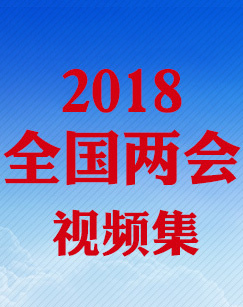 2018
全国两会
视频集